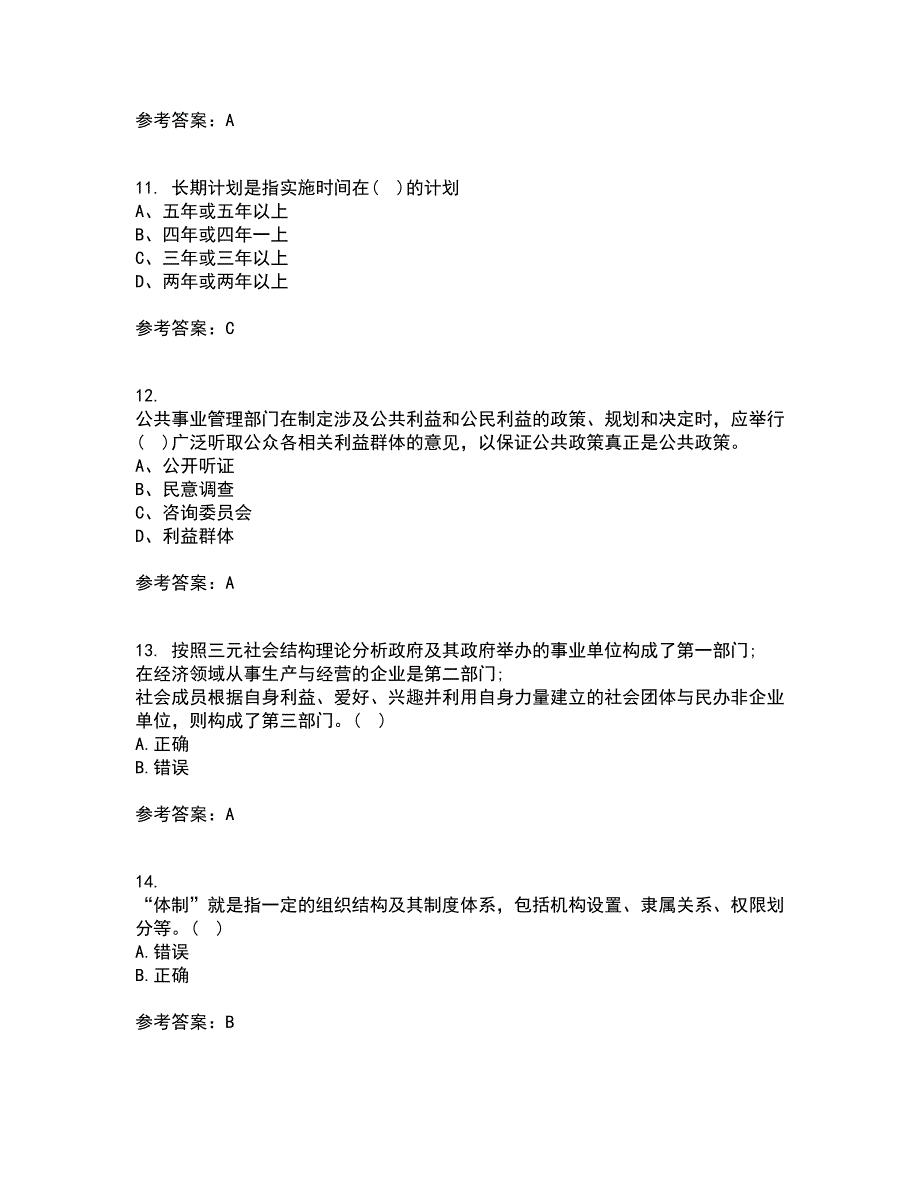 参考答案：A

11. 长期计划是指实施时间在（ ）的计划
A、五年或五年以上
B、四年或四年一上
C、三年或三年以上
D、两年或两年以上

参考答案：C

12.
公共事业管理部门在制定涉及公共利益和公民利益的政策、规划和决定时，应举行（ ）广泛听取公众各相关利益群体的意见，以保证公共政策真正是公共政策。
A、公开听证
B、民意调查
C、咨询委员会
D、利益群体

参考答案：A

13. 按照三元社会结构理论分析政府及其政府举办的事业单位构成了第一部门;
在经济领域从事生产与经营的企业是第二部门;
社会成员根据自身利益、爱好、兴趣并利用自身力量建立的社会团体与民办非企业单位，则构成了第三部门。（ ）
A.正确
B.错误

参考答案：A

14.
“体制”就是指一定的组织结构及其制度体系，包括机构设置、隶属关系、权限划分等。（ ）
A.错误
B.正确

参考答案：B